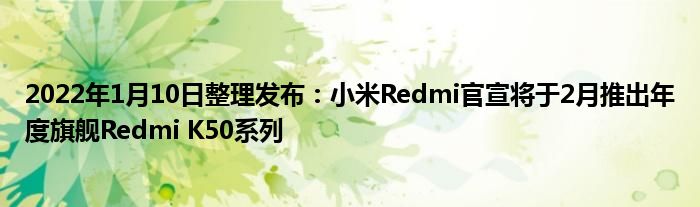 2022年1月10日整理发布：小米Redmi官宣将于2月推出年度旗舰Redmi K50系列